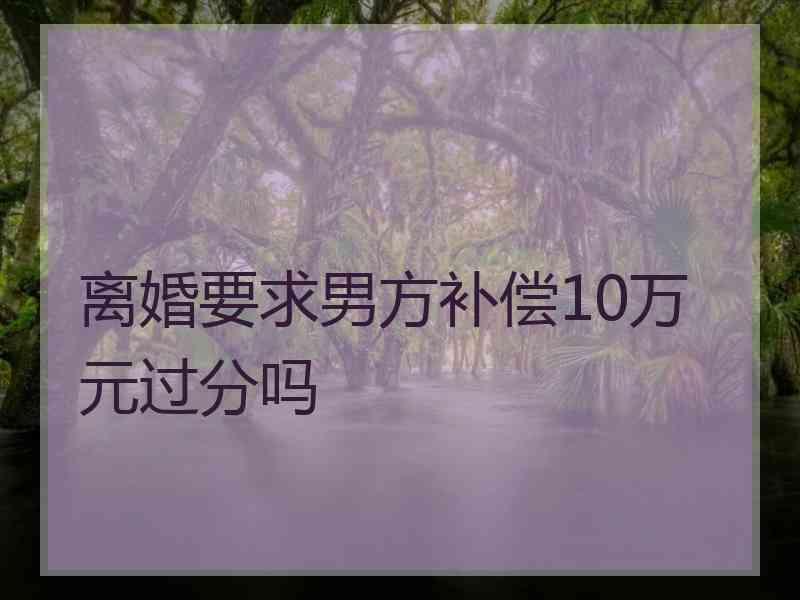 离婚要求男方补偿10万元过分吗